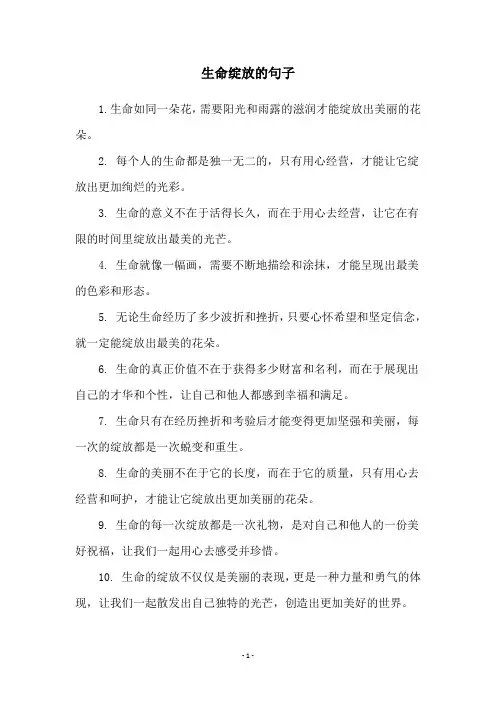 生命绽放的句子

1.生命如同一朵花，需要阳光和雨露的滋润才能绽放出美丽的花朵。

2. 每个人的生命都是独一无二的，只有用心经营，才能让它绽放出更加绚烂的光彩。

3. 生命的意义不在于活得长久，而在于用心去经营，让它在有限的时间里绽放出最美的光芒。

4. 生命就像一幅画，需要不断地描绘和涂抹，才能呈现出最美的色彩和形态。

5. 无论生命经历了多少波折和挫折，只要心怀希望和坚定信念，就一定能绽放出最美的花朵。

6. 生命的真正价值不在于获得多少财富和名利，而在于展现出自己的才华和个性，让自己和他人都感到幸福和满足。

7. 生命只有在经历挫折和考验后才能变得更加坚强和美丽，每一次的绽放都是一次蜕变和重生。

8. 生命的美丽不在于它的长度，而在于它的质量，只有用心去经营和呵护，才能让它绽放出更加美丽的花朵。

9. 生命的每一次绽放都是一次礼物，是对自己和他人的一份美好祝福，让我们一起用心去感受并珍惜。

10. 生命的绽放不仅仅是美丽的表现，更是一种力量和勇气的体现，让我们一起散发出自己独特的光芒，创造出更加美好的世界。

- 1 -